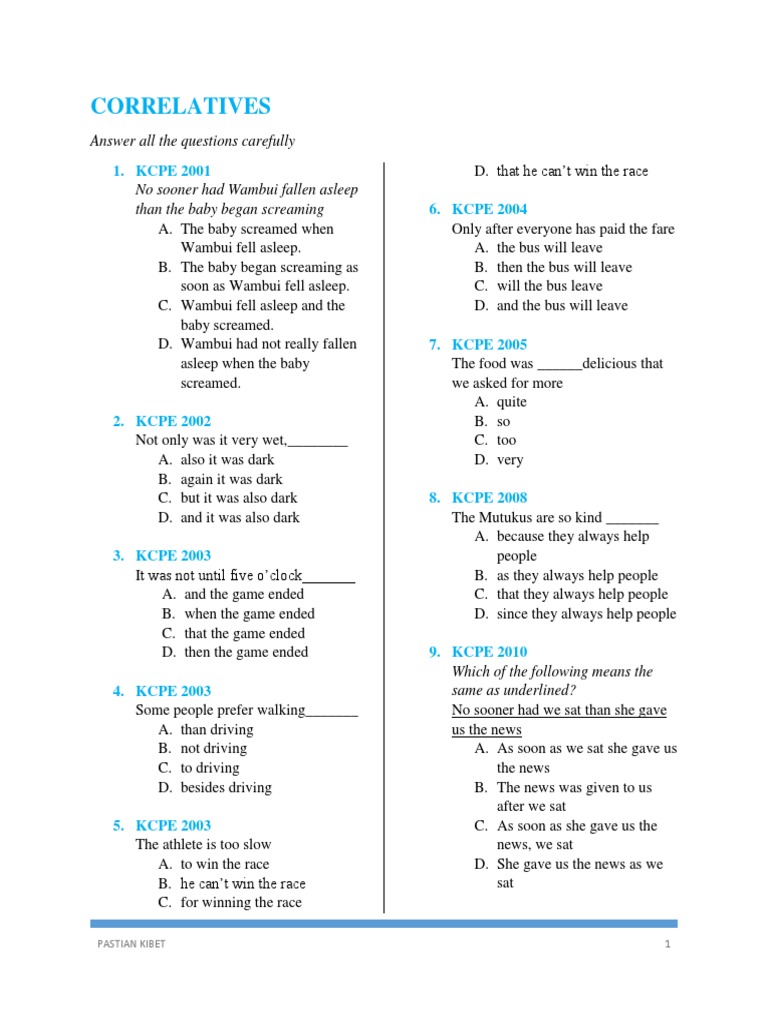 CORRELATIVES

Answer all the questions carefully

1. KCPE 2001
No sooner had Wambui fallen asleep than the baby began screaming
A. The baby screamed when Wambui fell asleep.
B. The baby began screaming as soon as Wambui fell asleep.
C. Wambui fell asleep and the baby screamed.
D. Wambui had not really fallen asleep when the baby screamed.

2. KCPE 2002
Not only was it very wet,________
A. also it was dark
B. again it was dark
C. but it was also dark
D. and it was also dark

3. KCPE 2003
It was not until five o'clock_______
A. and the game ended
B. when the game ended
C. that the game ended
D. then the game ended

4. KCPE 2003
Some people prefer walking_______
A. than driving
B. not driving
C. to driving
D. besides driving

5. KCPE 2003
The athlete is too slow
A. to win the race
B. he can't win the race
C. for winning the race
D. that he can't win the race

6. KCPE 2004
Only after everyone has paid the fare
A. the bus will leave
B. then the bus will leave
C. will the bus leave
D. and the bus will leave

7. KCPE 2005
The food was ______delicious that we asked for more
A. quite
B. so
C. too
D. very

8. KCPE 2008
The Mutukus are so kind _______
A. because they always help people
B. as they always help people
C. that they always help people
D. since they always help people

9. KCPE 2010
Which of the following means the same as underlined?
No sooner had we sat than she gave us the news
A. As soon as we sat she gave us the news
B. The news was given to us after we sat
C. As soon as she gave us the news, we sat
D. She gave us the news as we sat

PASTIAN KIBET 1